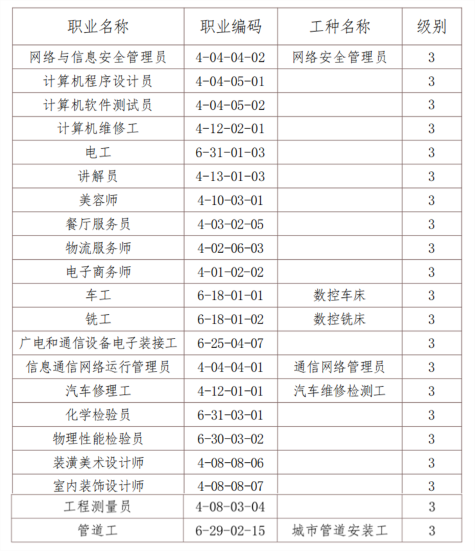 | 职业名称 | 职业编码 | 工种名称 | 级别 |
|---|---|---|---|
| 网络与信息安全管理员 | 4-04-04-02 | 网络安全管理员 | 3 |
| 计算机程序设计员 | 4-04-05-01 | | 3 |
| 计算机软件测试员 | 4-04-05-02 | | 3 |
| 计算机维修工 | 4-12-02-01 | | 3 |
| 电工 | 6-31-01-03 | | 3 |
| 讲解员 | 4-13-01-03 | | 3 |
| 美容师 | 4-10-03-01 | | 3 |
| 餐厅服务员 | 4-03-02-05 | | 3 |
| 物流服务师 | 4-02-06-03 | | 3 |
| 电子商务师 | 4-01-02-02 | | 3 |
| 车工 | 6-18-01-01 | 数控车床 | 3 |
| 铣工 | 6-18-01-02 | 数控铣床 | 3 |
| 广电和通信设备电子装接工 | 6-25-04-07 | | 3 |
| 信息通信网络运行管理员 | 4-04-04-01 | 通信网络管理员 | 3 |
| 汽车修理工 | 4-12-01-01 | 汽车维修检测工 | 3 |
| 化学检验员 | 6-31-03-01 | | 3 |
| 物理性能检验员 | 6-30-03-02 | | 3 |
| 装潢美术设计师 | 4-08-08-06 | | 3 |
| 室内装饰设计师 | 4-08-08-07 | | 3 |
| 工程测量员 | 4-08-03-04 | | 3 |
| 管道工 | 6-29-02-15 | 城市管道安装工 | 3 |